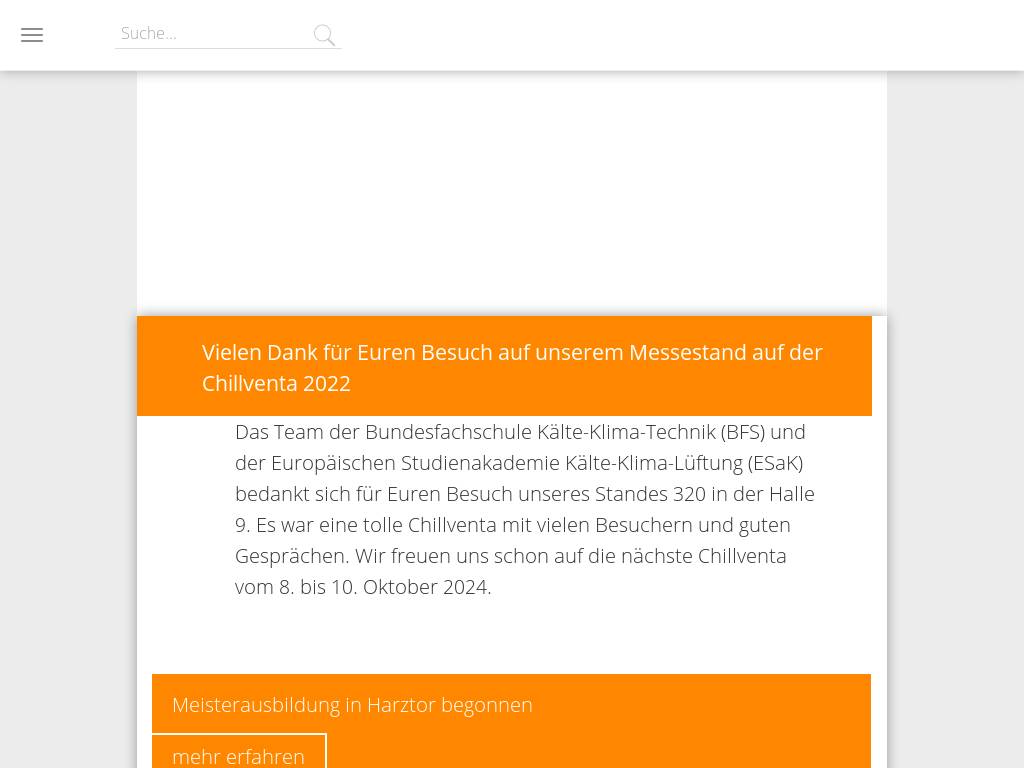 Suche...

Vielen Dank für Euren Besuch auf unserem Messestand auf der Chillventa 2022

Das Team der Bundesfachschule Kälte-Klima-Technik (BFS) und der Europäischen Studienakademie Kälte-Klima-Lüftung (ESaK) bedankt sich für Euren Besuch unseres Standes 320 in der Halle 9. Es war eine tolle Chillventa mit vielen Besuchern und guten Gesprächen. Wir freuen uns schon auf die nächste Chillventa vom 8. bis 10. Oktober 2024.

Meisterausbildung in Harztor begonnen

mehr erfahren